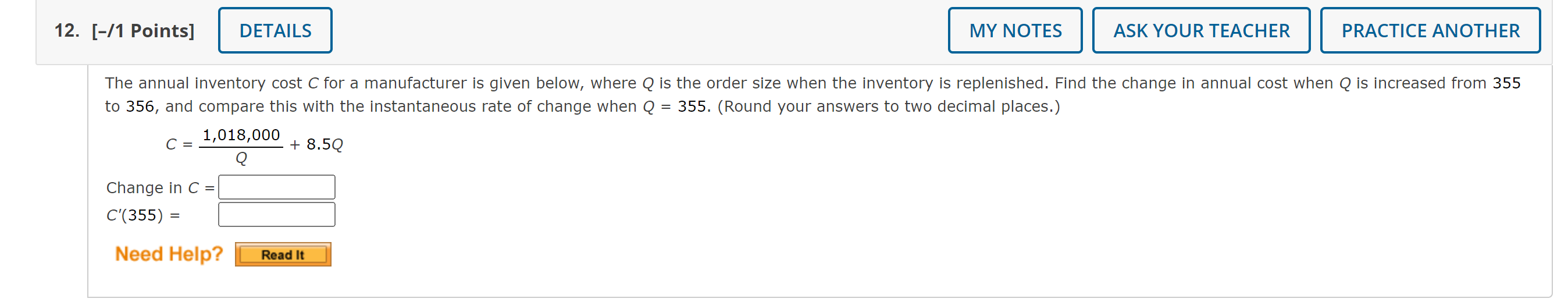 12. [–/1 Points] DETAILS MY NOTES ASK YOUR TEACHER PRACTICE ANOTHER

The annual inventory cost $C$ for a manufacturer is given below, where $Q$ is the order size when the inventory is replenished. Find the change in annual cost when $Q$ is increased from 355 to 356, and compare this with the instantaneous rate of change when $Q = 355$. (Round your answers to two decimal places.)

$C = \frac{1,018,000}{Q} + 8.5Q$

Change in $C$ =

$C'(355)$ =

Need Help? Read It